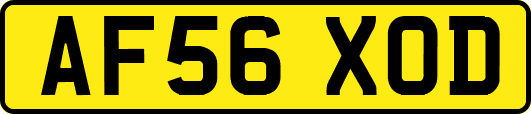 AF56 XOD